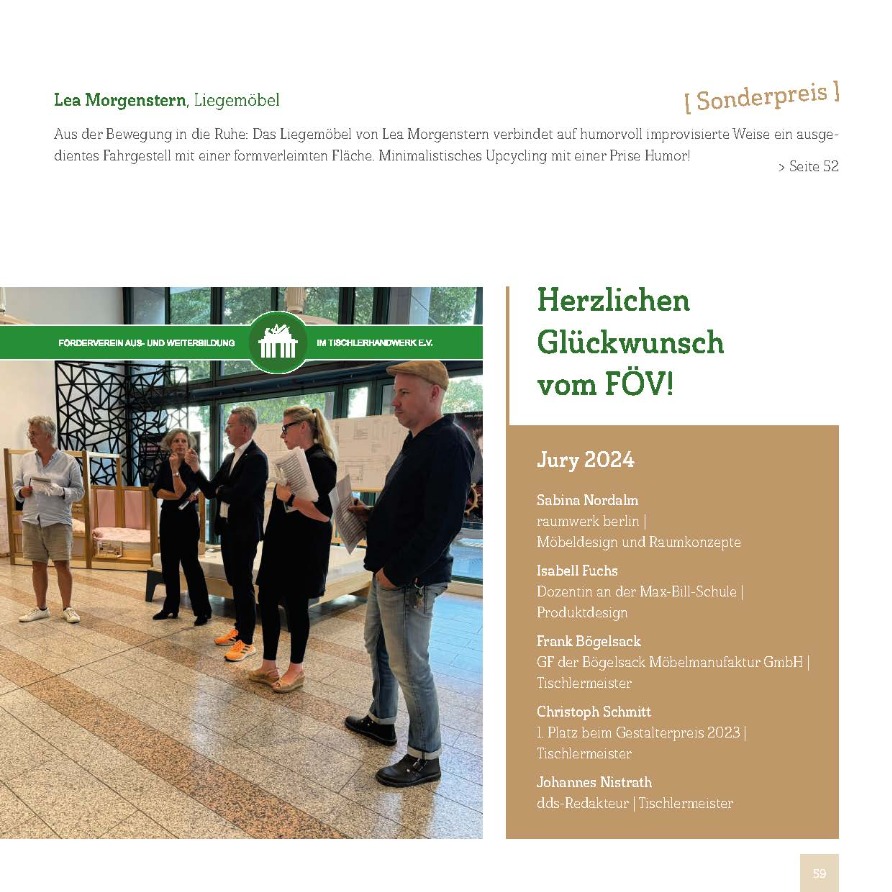 Lea Morgenstern, Liegemöbel

[ Sonderpreis ]

Aus der Bewegung in die Ruhe: Das Liegemöbel von Lea Morgenstern verbindet auf humorvoll improvisierte Weise ein ausgedientes Fahrgestell mit einer formverleimten Fläche. Minimalistisches Upcycling mit einer Prise Humor!

> Seite 52

FÖRDERVEREIN AUS- UND WEITERBILDUNG IM TISCHLERHANDWERK E.V.

Herzlichen Glückwunsch vom FÖV!

Jury 2024

Sabina Nordalm
raumwerk berlin |
Möbeldesign und Raumkonzepte

Isabell Fuchs
Dozentin an der Max-Bill-Schule |
Produktdesign

Frank Bögelsack
GF der Bögelsack Möbelmanufaktur GmbH |
Tischlermeister

Christoph Schmitt
1. Platz beim Gestalterpreis 2023 |
Tischlermeister

Johannes Nistrath
dds-Redakteur | Tischlermeister

59